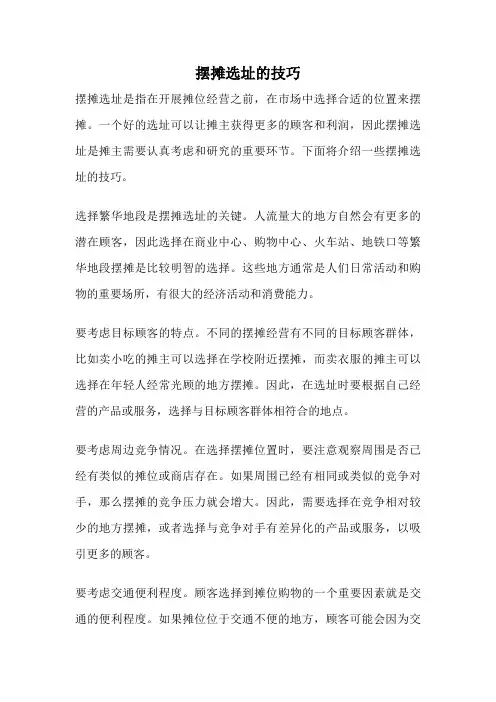 摆摊选址的技巧

摆摊选址是指在开展摊位经营之前，在市场中选择合适的位置来摆摊。一个好的选址可以让摊主获得更多的顾客和利润，因此摆摊选址是摊主需要认真考虑和研究的重要环节。下面将介绍一些摆摊选址的技巧。

选择繁华地段是摆摊选址的关键。人流量大的地方自然会有更多的潜在顾客，因此选择在商业中心、购物中心、火车站、地铁口等繁华地段摆摊是比较明智的选择。这些地方通常是人们日常活动和购物的重要场所，有很大的经济活动和消费能力。

要考虑目标顾客的特点。不同的摆摊经营有不同的目标顾客群体，比如卖小吃的摊主可以选择在学校附近摆摊，而卖衣服的摊主可以选择在年轻人经常光顾的地方摆摊。因此，在选址时要根据自己经营的产品或服务，选择与目标顾客群体相符合的地点。

要考虑周边竞争情况。在选择摆摊位置时，要注意观察周围是否已经有类似的摊位或商店存在。如果周围已经有相同或类似的竞争对手，那么摆摊的竞争压力就会增大。因此，需要选择在竞争相对较少的地方摆摊，或者选择与竞争对手有差异化的产品或服务，以吸引更多的顾客。

要考虑交通便利程度。顾客选择到摊位购物的一个重要因素就是交通的便利程度。如果摊位位于交通不便的地方，顾客可能会因为交